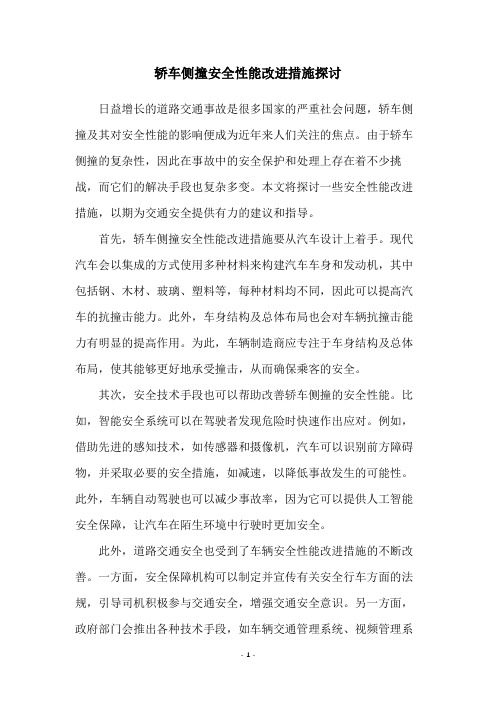 轿车侧撞安全性能改进措施探讨

日益增长的道路交通事故是很多国家的严重社会问题，轿车侧撞及其对安全性能的影响便成为近年来人们关注的焦点。由于轿车侧撞的复杂性，因此在事故中的安全保护和处理上存在着不少挑战，而它们的解决手段也复杂多变。本文将探讨一些安全性能改进措施，以期为交通安全提供有力的建议和指导。

首先，轿车侧撞安全性能改进措施要从汽车设计上着手。现代汽车会以集成的方式使用多种材料来构建汽车车身和发动机，其中包括钢、木材、玻璃、塑料等，每种材料均不同，因此可以提高汽车的抗撞击能力。此外，车身结构及总体布局也会对车辆抗撞击能力有明显的提高作用。为此，车辆制造商应专注于车身结构及总体布局，使其能够更好地承受撞击，从而确保乘客的安全。

其次，安全技术手段也可以帮助改善轿车侧撞的安全性能。比如，智能安全系统可以在驾驶者发现危险时快速作出应对。例如，借助先进的感知技术，如传感器和摄像机，汽车可以识别前方障碍物，并采取必要的安全措施，如减速，以降低事故发生的可能性。此外，车辆自动驾驶也可以减少事故率，因为它可以提供人工智能安全保障，让汽车在陌生环境中行驶时更加安全。

此外，道路交通安全也受到了车辆安全性能改进措施的不断改善。一方面，安全保障机构可以制定并宣传有关安全行车方面的法规，引导司机积极参与交通安全，增强交通安全意识。另一方面，政府部门会推出各种技术手段，如车辆交通管理系统、视频管理系

- 1 -